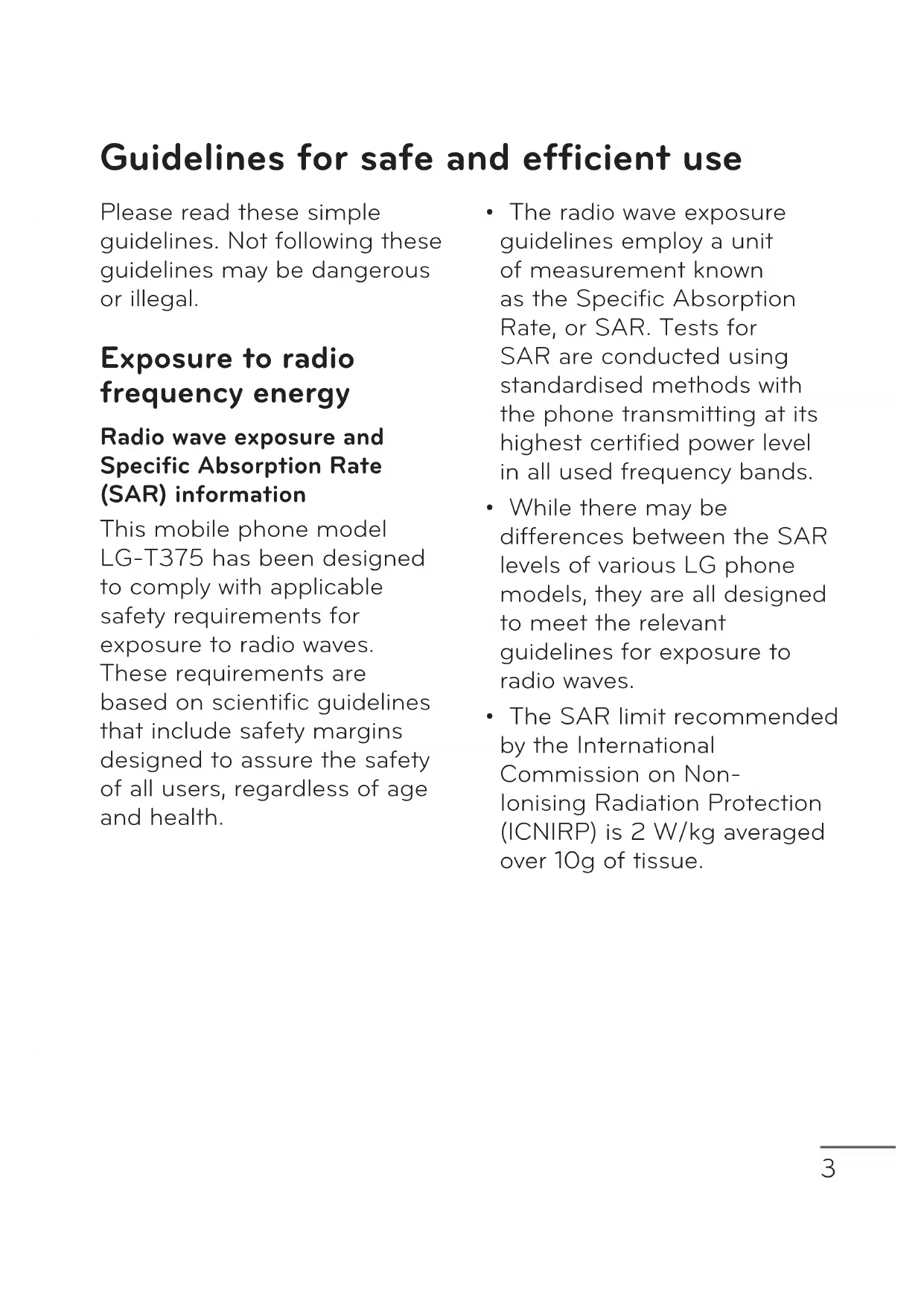 Guidelines for safe and efficient use

Please read these simple guidelines. Not following these guidelines may be dangerous or illegal.

Exposure to radio frequency energy

Radio wave exposure and Specific Absorption Rate (SAR) information

This mobile phone model LG-T375 has been designed to comply with applicable safety requirements for exposure to radio waves. These requirements are based on scientific guidelines that include safety margins designed to assure the safety of all users, regardless of age and health.

• The radio wave exposure guidelines employ a unit of measurement known as the Specific Absorption Rate, or SAR. Tests for SAR are conducted using standardised methods with the phone transmitting at its highest certified power level in all used frequency bands.

• While there may be differences between the SAR levels of various LG phone models, they are all designed to meet the relevant guidelines for exposure to radio waves.

• The SAR limit recommended by the International Commission on Non-Ionising Radiation Protection (ICNIRP) is 2 W/kg averaged over 10g of tissue.

3